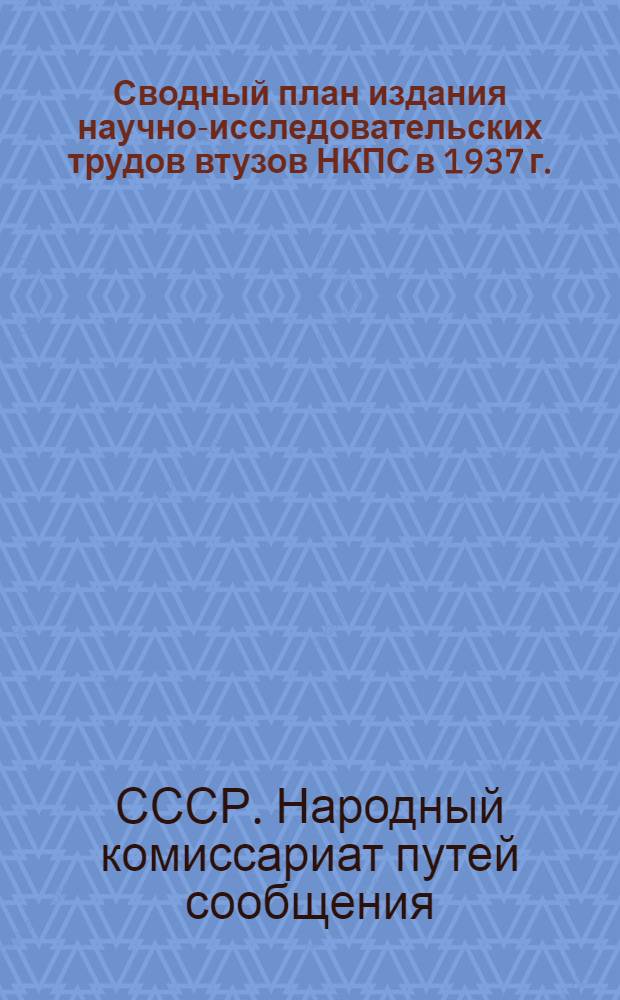 Сводный план издания научно-исследовательских трудов втузов НКПС в 1937 г.

СССР. Народный комиссариат путей сообщения